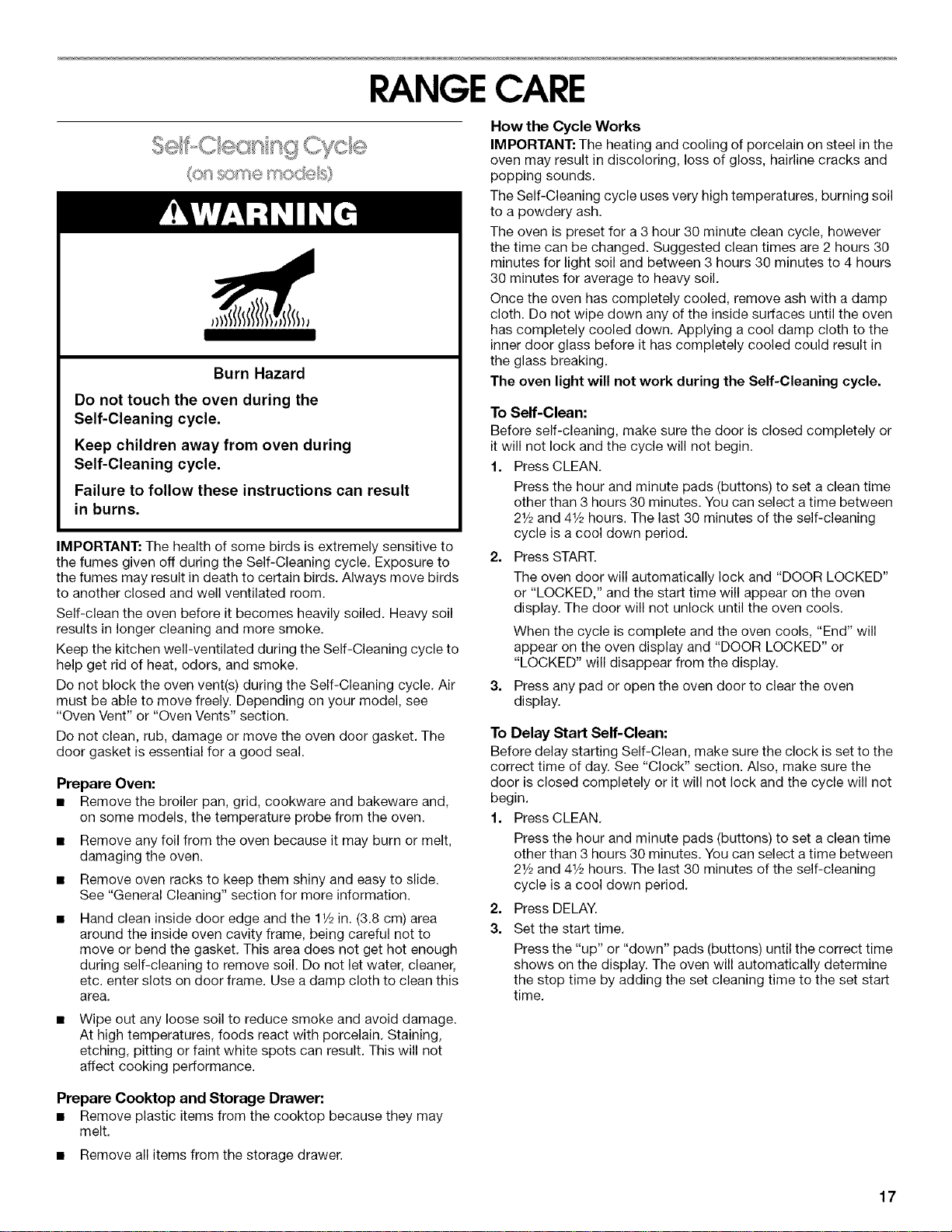 RANGE CARE

Self-Cleaning Cycle
(on some models)

⚠WARNING

Burn Hazard

Do not touch the oven during the Self-Cleaning cycle.

Keep children away from oven during Self-Cleaning cycle.

Failure to follow these instructions can result in burns.

IMPORTANT: The health of some birds is extremely sensitive to the fumes given off during the Self-Cleaning cycle. Exposure to the fumes may result in death to certain birds. Always move birds to another closed and well ventilated room.

Self-clean the oven before it becomes heavily soiled. Heavy soil results in longer cleaning and more smoke.

Keep the kitchen well-ventilated during the Self-Cleaning cycle to help get rid of heat, odors, and smoke.

Do not block the oven vent(s) during the Self-Cleaning cycle. Air must be able to move freely. Depending on your model, see "Oven Vent" or "Oven Vents" section.

Do not clean, rub, damage or move the oven door gasket. The door gasket is essential for a good seal.

Prepare Oven:

■ Remove the broiler pan, grid, cookware and bakeware and, on some models, the temperature probe from the oven.

■ Remove any foil from the oven because it may burn or melt, damaging the oven.

■ Remove oven racks to keep them shiny and easy to slide. See "General Cleaning" section for more information.

■ Hand clean inside door edge and the 1½ in. (3.8 cm) area around the inside oven cavity frame, being careful not to move or bend the gasket. This area does not get hot enough during self-cleaning to remove soil. Do not let water, cleaner, etc. enter slots on door frame. Use a damp cloth to clean this area.

■ Wipe out any loose soil to reduce smoke and avoid damage. At high temperatures, foods react with porcelain. Staining, etching, pitting or faint white spots can result. This will not affect cooking performance.

Prepare Cooktop and Storage Drawer:

■ Remove plastic items from the cooktop because they may melt.

■ Remove all items from the storage drawer.

How the Cycle Works

IMPORTANT: The heating and cooling of porcelain on steel in the oven may result in discoloring, loss of gloss, hairline cracks and popping sounds.

The Self-Cleaning cycle uses very high temperatures, burning soil to a powdery ash.

The oven is preset for a 3 hour 30 minute clean cycle, however the time can be changed. Suggested clean times are 2 hours 30 minutes for light soil and between 3 hours 30 minutes to 4 hours 30 minutes for average to heavy soil.

Once the oven has completely cooled, remove ash with a damp cloth. Do not wipe down any of the inside surfaces until the oven has completely cooled down. Applying a cool damp cloth to the inner door glass before it has completely cooled could result in the glass breaking.

The oven light will not work during the Self-Cleaning cycle.

To Self-Clean:

Before self-cleaning, make sure the door is closed completely or it will not lock and the cycle will not begin.

1. Press CLEAN.

Press the hour and minute pads (buttons) to set a clean time other than 3 hours 30 minutes. You can select a time between 2½ and 4½ hours. The last 30 minutes of the self-cleaning cycle is a cool down period.

2. Press START.

The oven door will automatically lock and "DOOR LOCKED" or "LOCKED," and the start time will appear on the oven display. The door will not unlock until the oven cools.

When the cycle is complete and the oven cools, "End" will appear on the oven display and "DOOR LOCKED" or "LOCKED" will disappear from the display.

3. Press any pad or open the oven door to clear the oven display.

To Delay Start Self-Clean:

Before delay starting Self-Clean, make sure the clock is set to the correct time of day. See "Clock" section. Also, make sure the door is closed completely or it will not lock and the cycle will not begin.

1. Press CLEAN.

Press the hour and minute pads (buttons) to set a clean time other than 3 hours 30 minutes. You can select a time between 2½ and 4½ hours. The last 30 minutes of the self-cleaning cycle is a cool down period.

2. Press DELAY.

3. Set the start time.

Press the "up" or "down" pads (buttons) until the correct time shows on the display. The oven will automatically determine the stop time by adding the set cleaning time to the set start time.

17